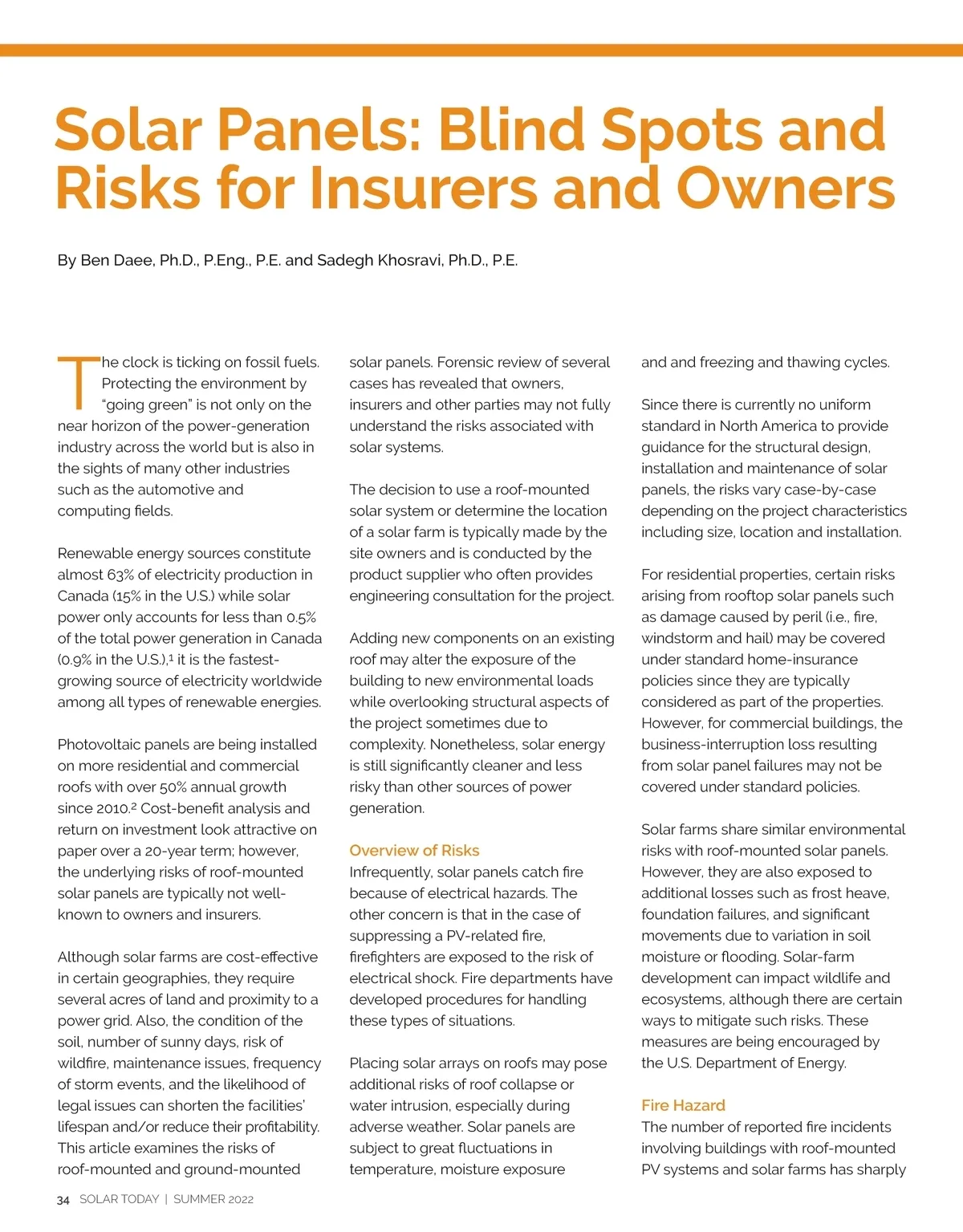 Solar Panels: Blind Spots and Risks for Insurers and Owners

By Ben Daee, Ph.D., P.Eng., P.E. and Sadegh Khosravi, Ph.D., P.E.

The clock is ticking on fossil fuels. Protecting the environment by "going green" is not only on the near horizon of the power-generation industry across the world but is also in the sights of many other industries such as the automotive and computing fields.

Renewable energy sources constitute almost 63% of electricity production in Canada (15% in the U.S.) while solar power only accounts for less than 0.5% of the total power generation in Canada (0.9% in the U.S.),$^1$ it is the fastest-growing source of electricity worldwide among all types of renewable energies.

Photovoltaic panels are being installed on more residential and commercial roofs with over 50% annual growth since 2010.$^2$ Cost-benefit analysis and return on investment look attractive on paper over a 20-year term; however, the underlying risks of roof-mounted solar panels are typically not well-known to owners and insurers.

Although solar farms are cost-effective in certain geographies, they require several acres of land and proximity to a power grid. Also, the condition of the soil, number of sunny days, risk of wildfire, maintenance issues, frequency of storm events, and the likelihood of legal issues can shorten the facilities' lifespan and/or reduce their profitability. This article examines the risks of roof-mounted and ground-mounted solar panels. Forensic review of several cases has revealed that owners, insurers and other parties may not fully understand the risks associated with solar systems.

The decision to use a roof-mounted solar system or determine the location of a solar farm is typically made by the site owners and is conducted by the product supplier who often provides engineering consultation for the project.

Adding new components on an existing roof may alter the exposure of the building to new environmental loads while overlooking structural aspects of the project sometimes due to complexity. Nonetheless, solar energy is still significantly cleaner and less risky than other sources of power generation.

Overview of Risks
Infrequently, solar panels catch fire because of electrical hazards. The other concern is that in the case of suppressing a PV-related fire, firefighters are exposed to the risk of electrical shock. Fire departments have developed procedures for handling these types of situations.

Placing solar arrays on roofs may pose additional risks of roof collapse or water intrusion, especially during adverse weather. Solar panels are subject to great fluctuations in temperature, moisture exposure and and freezing and thawing cycles.

Since there is currently no uniform standard in North America to provide guidance for the structural design, installation and maintenance of solar panels, the risks vary case-by-case depending on the project characteristics including size, location and installation.

For residential properties, certain risks arising from rooftop solar panels such as damage caused by peril (i.e., fire, windstorm and hail) may be covered under standard home-insurance policies since they are typically considered as part of the properties. However, for commercial buildings, the business-interruption loss resulting from solar panel failures may not be covered under standard policies.

Solar farms share similar environmental risks with roof-mounted solar panels. However, they are also exposed to additional losses such as frost heave, foundation failures, and significant movements due to variation in soil moisture or flooding. Solar-farm development can impact wildlife and ecosystems, although there are certain ways to mitigate such risks. These measures are being encouraged by the U.S. Department of Energy.

Fire Hazard
The number of reported fire incidents involving buildings with roof-mounted PV systems and solar farms has sharply

34 SOLAR TODAY | SUMMER 2022